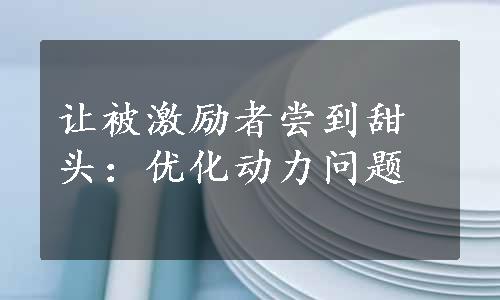 让被激励者尝到甜头：优化动力问题